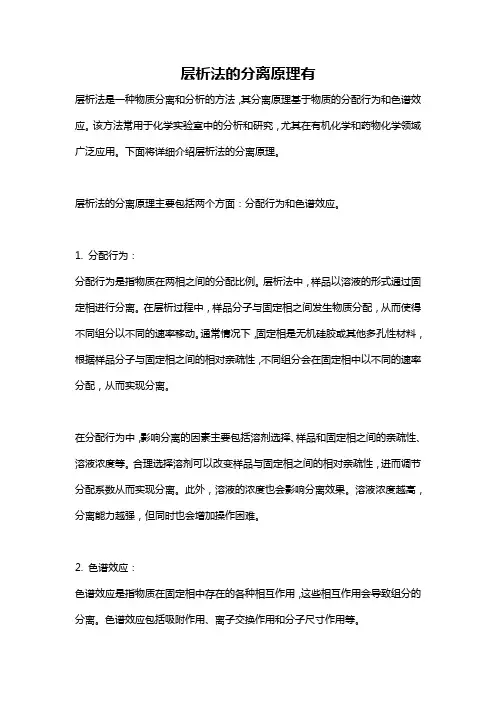 层析法的分离原理有

层析法是一种物质分离和分析的方法，其分离原理基于物质的分配行为和色谱效应。该方法常用于化学实验室中的分析和研究，尤其在有机化学和药物化学领域广泛应用。下面将详细介绍层析法的分离原理。

层析法的分离原理主要包括两个方面：分配行为和色谱效应。

1. 分配行为：

分配行为是指物质在两相之间的分配比例。层析法中，样品以溶液的形式通过固定相进行分离。在层析过程中，样品分子与固定相之间发生物质分配，从而使得不同组分以不同的速率移动。通常情况下，固定相是无机硅胶或其他多孔性材料，根据样品分子与固定相之间的相对亲疏性，不同组分会在固定相中以不同的速率分配，从而实现分离。

在分配行为中，影响分离的因素主要包括溶剂选择、样品和固定相之间的亲疏性、溶液浓度等。合理选择溶剂可以改变样品与固定相之间的相对亲疏性，进而调节分配系数从而实现分离。此外，溶液的浓度也会影响分离效果。溶液浓度越高，分离能力越强，但同时也会增加操作困难。

2. 色谱效应：

色谱效应是指物质在固定相中存在的各种相互作用，这些相互作用会导致组分的分离。色谱效应包括吸附作用、离子交换作用和分子尺寸作用等。